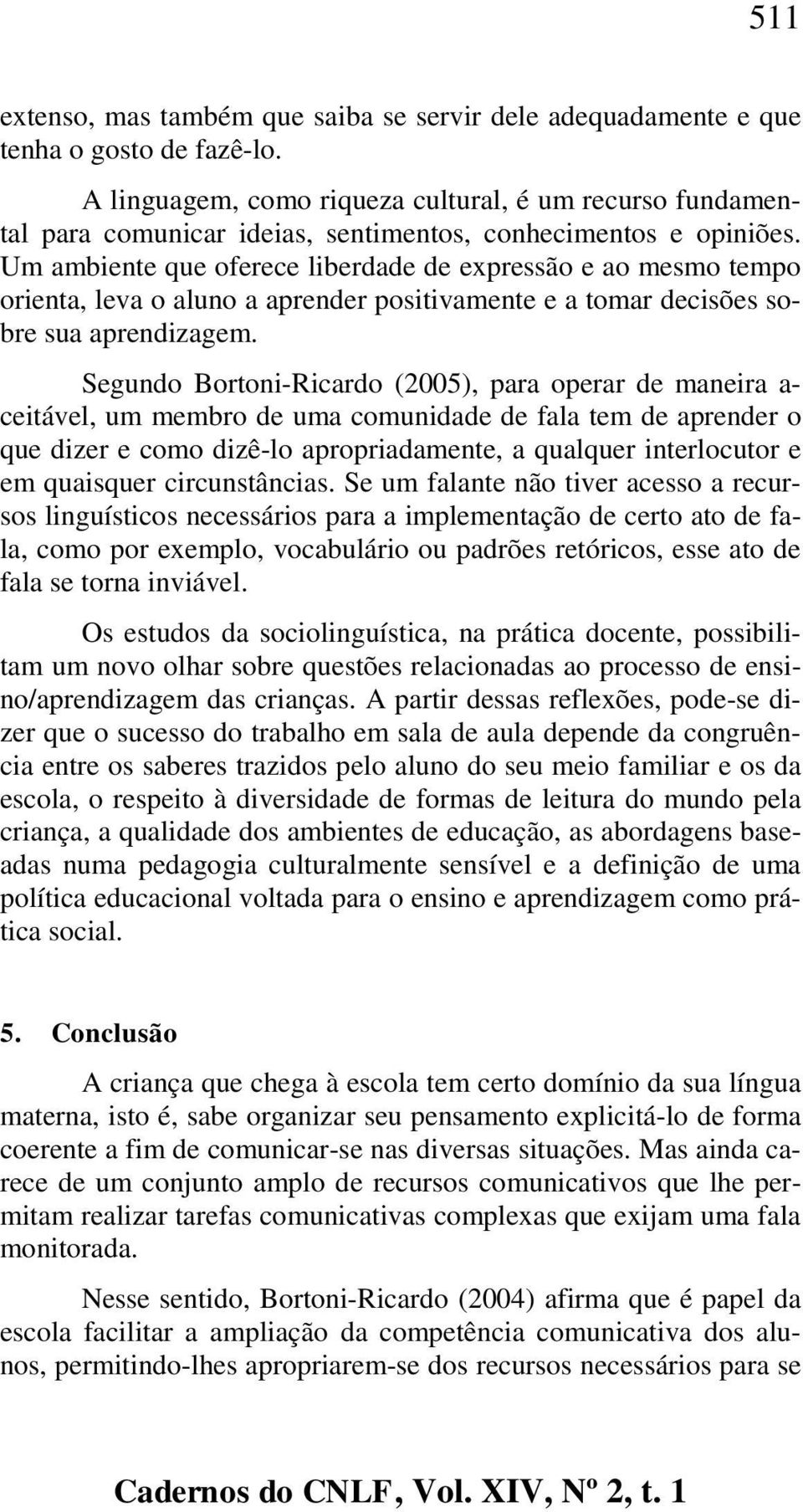 511

extenso, mas também que saiba se servir dele adequadamente e que tenha o gosto de fazê-lo.

A linguagem, como riqueza cultural, é um recurso fundamental para comunicar ideias, sentimentos, conhecimentos e opiniões. Um ambiente que oferece liberdade de expressão e ao mesmo tempo orienta, leva o aluno a aprender positivamente e a tomar decisões sobre sua aprendizagem.

Segundo Bortoni-Ricardo (2005), para operar de maneira aceitável, um membro de uma comunidade de fala tem de aprender o que dizer e como dizê-lo apropriadamente, a qualquer interlocutor e em quaisquer circunstâncias. Se um falante não tiver acesso a recursos linguísticos necessários para a implementação de certo ato de fala, como por exemplo, vocabulário ou padrões retóricos, esse ato de fala se torna inviável.

Os estudos da sociolinguística, na prática docente, possibilitam um novo olhar sobre questões relacionadas ao processo de ensino/aprendizagem das crianças. A partir dessas reflexões, pode-se dizer que o sucesso do trabalho em sala de aula depende da congruência entre os saberes trazidos pelo aluno do seu meio familiar e os da escola, o respeito à diversidade de formas de leitura do mundo pela criança, a qualidade dos ambientes de educação, as abordagens baseadas numa pedagogia culturalmente sensível e a definição de uma política educacional voltada para o ensino e aprendizagem como prática social.

5. Conclusão

A criança que chega à escola tem certo domínio da sua língua materna, isto é, sabe organizar seu pensamento explicitá-lo de forma coerente a fim de comunicar-se nas diversas situações. Mas ainda carece de um conjunto amplo de recursos comunicativos que lhe permitam realizar tarefas comunicativas complexas que exijam uma fala monitorada.

Nesse sentido, Bortoni-Ricardo (2004) afirma que é papel da escola facilitar a ampliação da competência comunicativa dos alunos, permitindo-lhes apropriarem-se dos recursos necessários para se

Cadernos do CNLF, Vol. XIV, Nº 2, t. 1